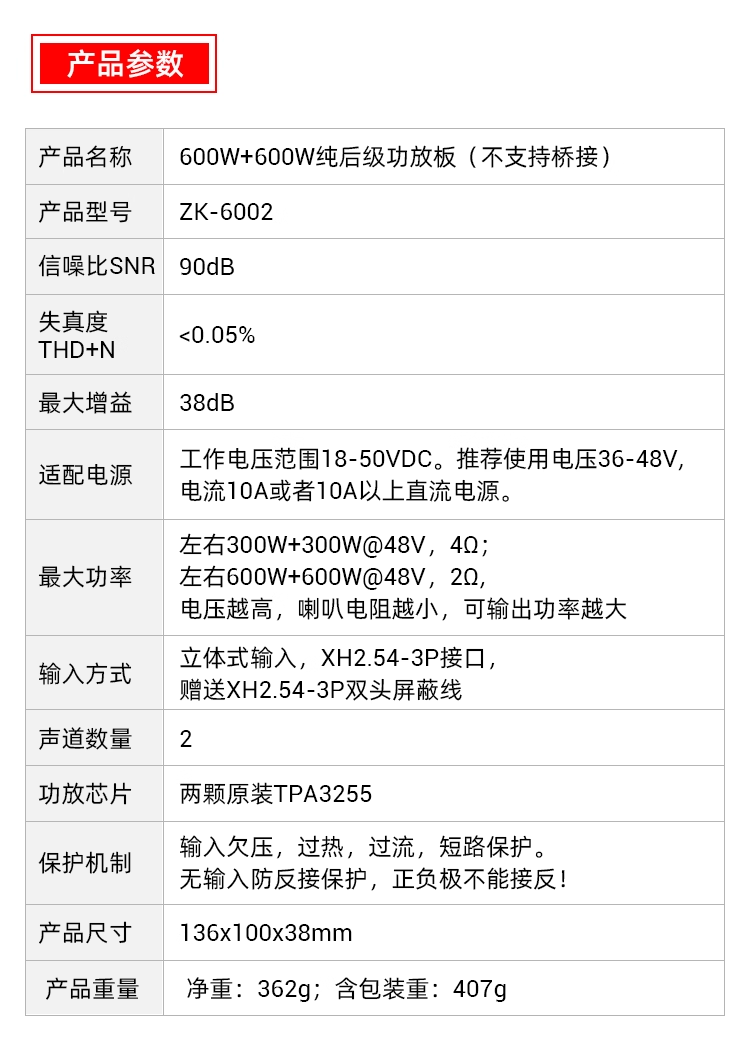 产品参数

| 产品名称 | 600W+600W纯后级功放板（不支持桥接） |
|---|---|
| 产品型号 | ZK-6002 |
| 信噪比SNR | 90dB |
| 失真度THD+N | <0.05% |
| 最大增益 | 38dB |
| 适配电源 | 工作电压范围18-50VDC。推荐使用电压36-48V，电流10A或者10A以上直流电源。 |
| 最大功率 | 左右300W+300W@48V，4Ω；左右600W+600W@48V，2Ω，电压越高，喇叭电阻越小，可输出功率越大 |
| 输入方式 | 立体式输入，XH2.54-3P接口，赠送XH2.54-3P双头屏蔽线 |
| 声道数量 | 2 |
| 功放芯片 | 两颗原装TPA3255 |
| 保护机制 | 输入欠压，过热，过流，短路保护。无输入防反接保护，正负极不能接反！ |
| 产品尺寸 | 136x100x38mm |
| 产品重量 | 净重：362g；含包装重：407g |